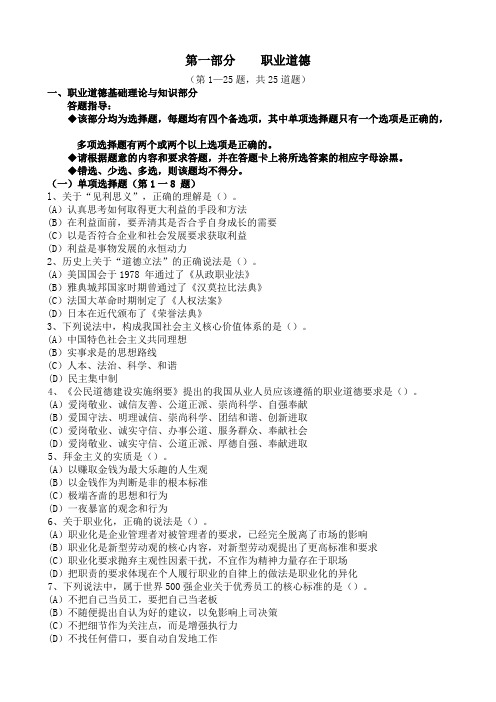 第一部分　　职业道德

（第 1—25 题，共 25 道题）

一、职业道德基础理论与知识部分

答题指导：

◆该部分均为选择题，每题均有四个备选项，其中单项选择题只有一个选项是正确的，

多项选择题有两个或两个以上选项是正确的。

◆请根据题意的内容和要求答题，并在答题卡上将所选答案的相应字母涂黑。

◆错选、少选、多选，则该题均不得分。

（一）单项选择题（第 1－8 题）

1、关于“见利思义”，正确的理解是（）。

(A) 认真思考如何取得更大利益的手段和方法

(B) 在利益面前，要弄清其是否合乎自身成长的需要

(C) 以是否符合企业和社会发展要求获取利益

(D) 利益是事物发展的永恒动力

2、历史上关于“道德立法”的正确说法是（）。

(A) 美国国会于 1978 年通过了《从政职业法》

(B) 雅典城邦国家时期曾通过了《汉莫拉比法典》

(C) 法国大革命时期制定了《人权法案》

(D) 日本在近代颁布了《荣誉法典》

3、下列说法中，构成我国社会主义核心价值体系的是（）。

(A) 中国特色社会主义共同理想

(B) 实事求是的思想路线

(C) 人本、法治、科学、和谐

(D) 民主集中制

4、《公民道德建设实施纲要》提出的我国从业人员应该遵循的职业道德要求是（）。

(A) 爱岗敬业、诚信友善、公道正派、崇尚科学、自强奉献

(B) 爱国守法、明理诚信、崇尚科学、团结和谐、创新进取

(C) 爱岗敬业、诚实守信、办事公道、服务群众、奉献社会

(D) 爱岗敬业、诚实守信、公道正派、厚德自强、奉献进取

5、拜金主义的实质是（）。

(A) 以赚取金钱为最大乐趣的人生观

(B) 以金钱作为判断是非的根本标准

(C) 极端吝啬的思想和行为

(D) 一夜暴富的观念和行为

6、关于职业化，正确的说法是（）。

(A) 职业化是企业管理者对被管理者的要求，已经完全脱离了市场的影响

(B) 职业化是新型劳动观的核心内容，对新型劳动观提出了更高标准和要求

(C) 职业化要求抛弃主观性因素干扰，不宜作为精神力量存在于职场

(D) 把职责的要求体现在个人履行职业的自律上的做法是职业化的异化

7、下列说法中，属于世界 500 强企业关于优秀员工的核心标准的是（）。

(A) 不把自己当员工，要把自己当老板

(B) 不随便提出自认为好的建议，以免影响上司决策

(C) 不把细节作为关注点，而是增强执行力

(D) 不找任何借口，要自动自发地工作